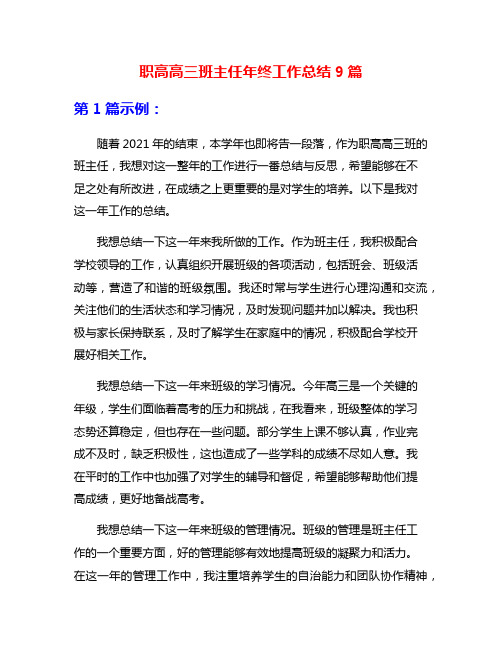 职高高三班主任年终工作总结 9 篇

第 1 篇示例：

随着 2021 年的结束，本学年也即将告一段落，作为职高高三班的班主任，我想对这一整年的工作进行一番总结与反思，希望能够在不足之处有所改进，在成绩之上更重要的是对学生的培养。以下是我对这一年工作的总结。

我想总结一下这一年来我所做的工作。作为班主任，我积极配合学校领导的工作，认真组织开展班级的各项活动，包括班会、班级活动等，营造了和谐的班级氛围。我还时常与学生进行心理沟通和交流，关注他们的生活状态和学习情况，及时发现问题并加以解决。我也积极与家长保持联系，及时了解学生在家庭中的情况，积极配合学校开展好相关工作。

我想总结一下这一年来班级的学习情况。今年高三是一个关键的年级，学生们面临着高考的压力和挑战，在我看来，班级整体的学习态势还算稳定，但也存在一些问题。部分学生上课不够认真，作业完成不及时，缺乏积极性，这也造成了一些学科的成绩不尽如人意。我在平时的工作中也加强了对学生的辅导和督促，希望能够帮助他们提高成绩，更好地备战高考。

我想总结一下这一年来班级的管理情况。班级的管理是班主任工作的一个重要方面，好的管理能够有效地提高班级的凝聚力和活力。在这一年的管理工作中，我注重培养学生的自治能力和团队协作精神，